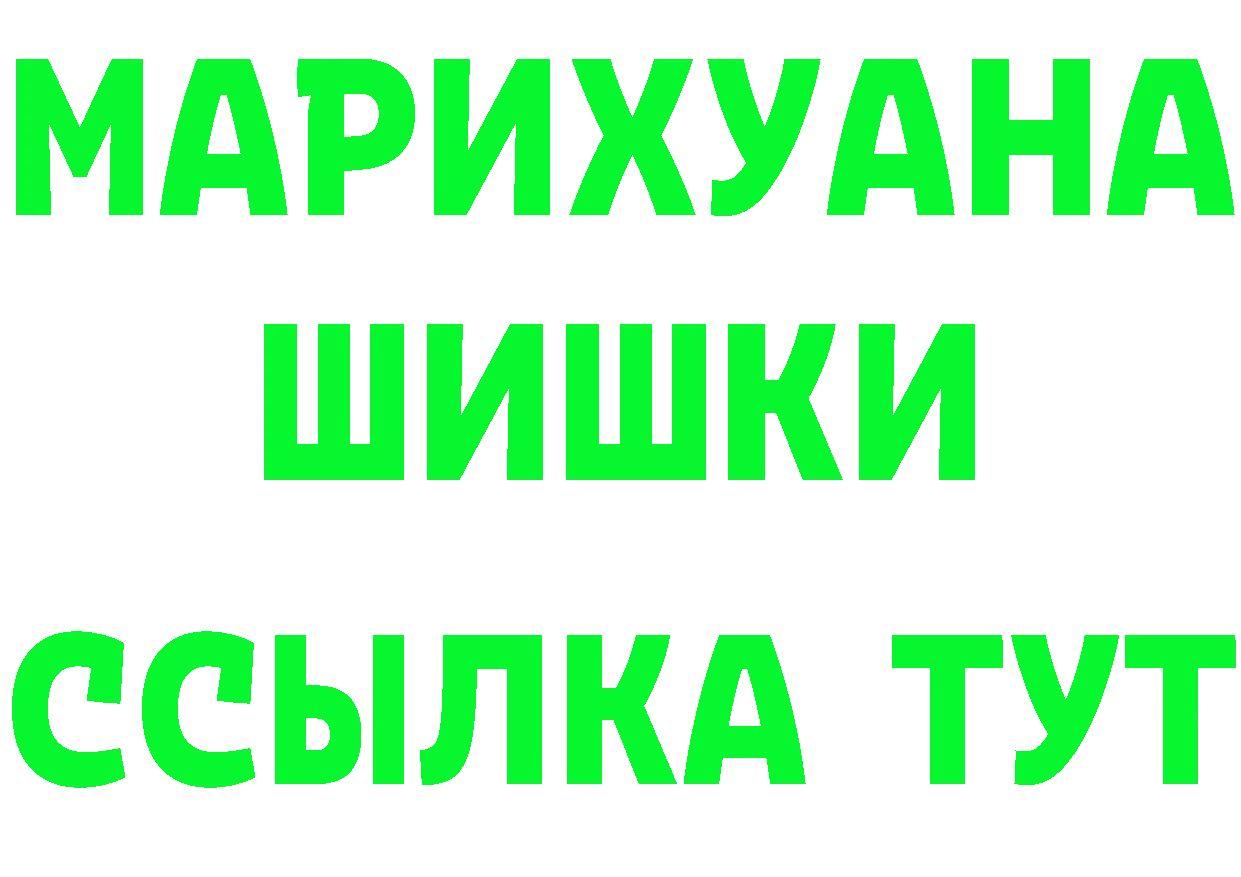 МАРИХУАНА
ШИШКИ
ССЫЛКА ТУТ